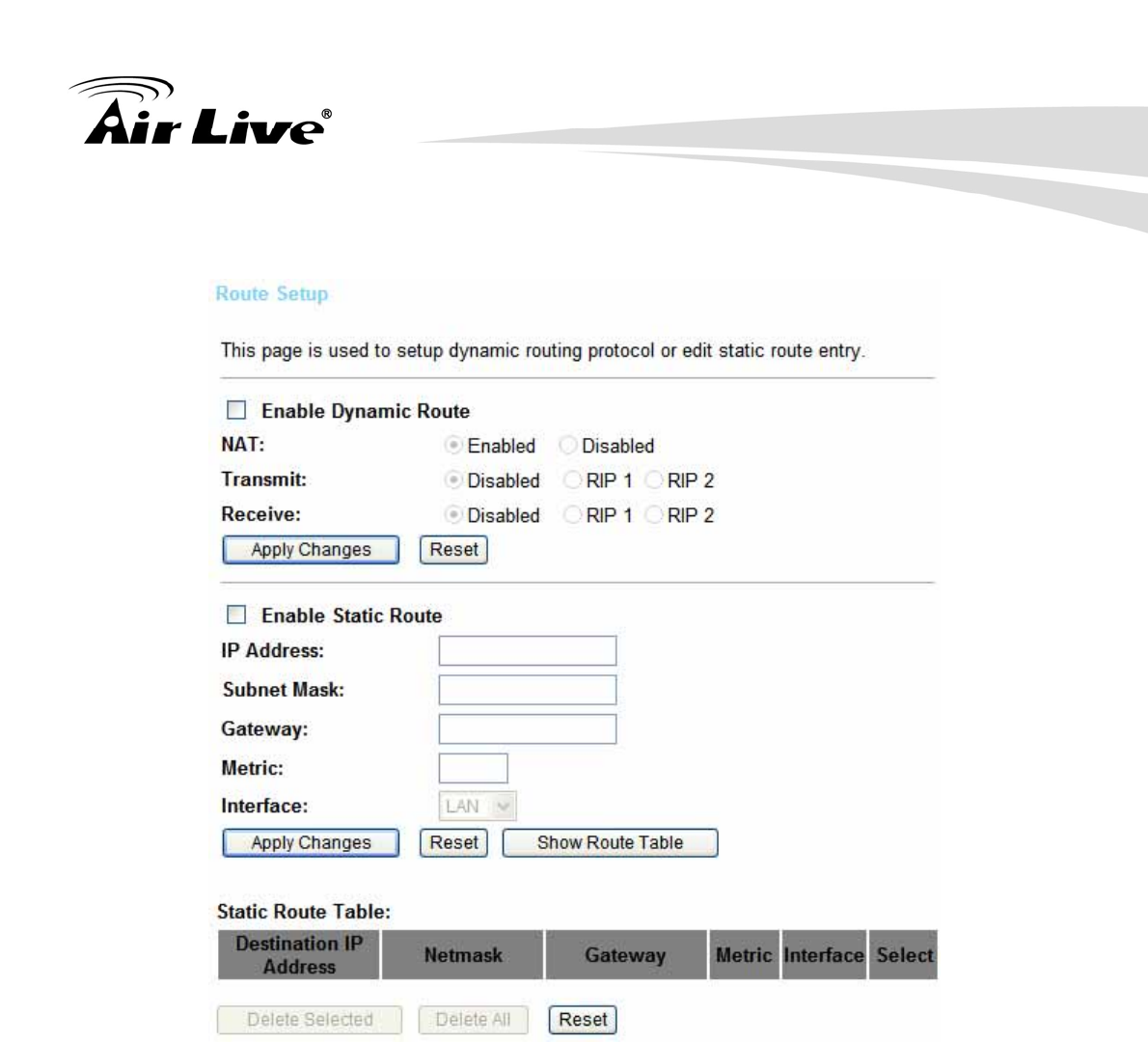 Air Live®

Route Setup

This page is used to setup dynamic routing protocol or edit static route entry.

Enable Dynamic Route
NAT: Enabled Disabled
Transmit: Disabled RIP 1 RIP 2
Receive: Disabled RIP 1 RIP 2
Apply Changes Reset

Enable Static Route
IP Address:
Subnet Mask:
Gateway:
Metric:
Interface: LAN
Apply Changes Reset Show Route Table

Static Route Table:

| Destination IP Address | Netmask | Gateway | Metric | Interface | Select |
|---|---|---|---|---|---|

Delete Selected Delete All Reset